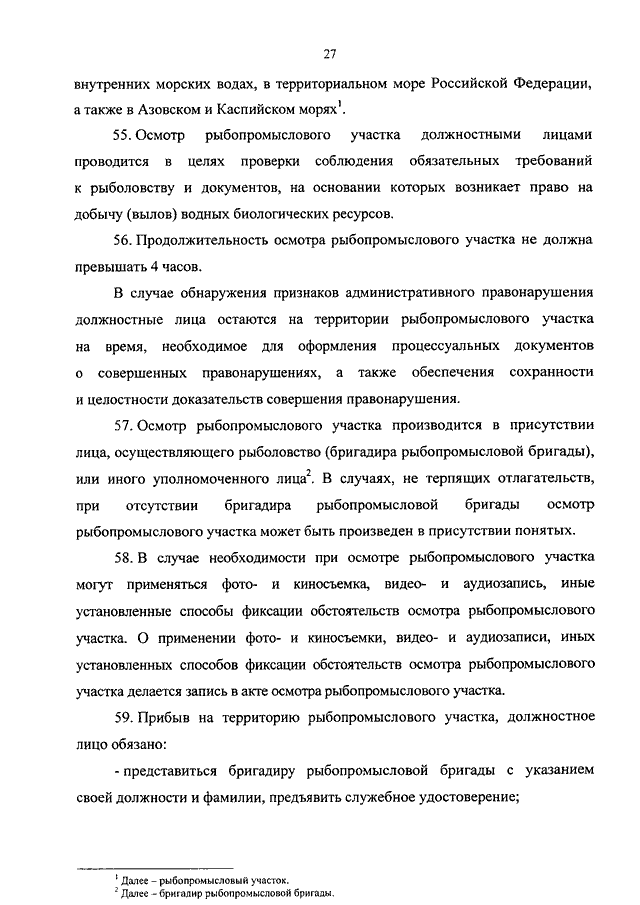 27

внутренних морских водах, в территориальном море Российской Федерации, а также в Азовском и Каспийском морях$^1$.

55. Осмотр рыбопромыслового участка должностными лицами проводится в целях проверки соблюдения обязательных требований к рыболовству и документов, на основании которых возникает право на добычу (вылов) водных биологических ресурсов.

56. Продолжительность осмотра рыбопромыслового участка не должна превышать 4 часов.

В случае обнаружения признаков административного правонарушения должностные лица остаются на территории рыбопромыслового участка на время, необходимое для оформления процессуальных документов о совершенных правонарушениях, а также обеспечения сохранности и целостности доказательств совершения правонарушения.

57. Осмотр рыбопромыслового участка производится в присутствии лица, осуществляющего рыболовство (бригадира рыбопромысловой бригады), или иного уполномоченного лица$^2$. В случаях, не терпящих отлагательств, при отсутствии бригадира рыбопромысловой бригады осмотр рыбопромыслового участка может быть произведен в присутствии понятых.

58. В случае необходимости при осмотре рыбопромыслового участка могут применяться фото- и киносъемка, видео- и аудиозапись, иные установленные способы фиксации обстоятельств осмотра рыбопромыслового участка. О применении фото- и киносъемки, видео- и аудиозаписи, иных установленных способов фиксации обстоятельств осмотра рыбопромыслового участка делается запись в акте осмотра рыбопромыслового участка.

59. Прибыв на территорию рыбопромыслового участка, должностное лицо обязано:

- представиться бригадиру рыбопромысловой бригады с указанием своей должности и фамилии, предъявить служебное удостоверение;

$^1$ Далее – рыбопромысловый участок.
$^2$ Далее – бригадир рыбопромысловой бригады.